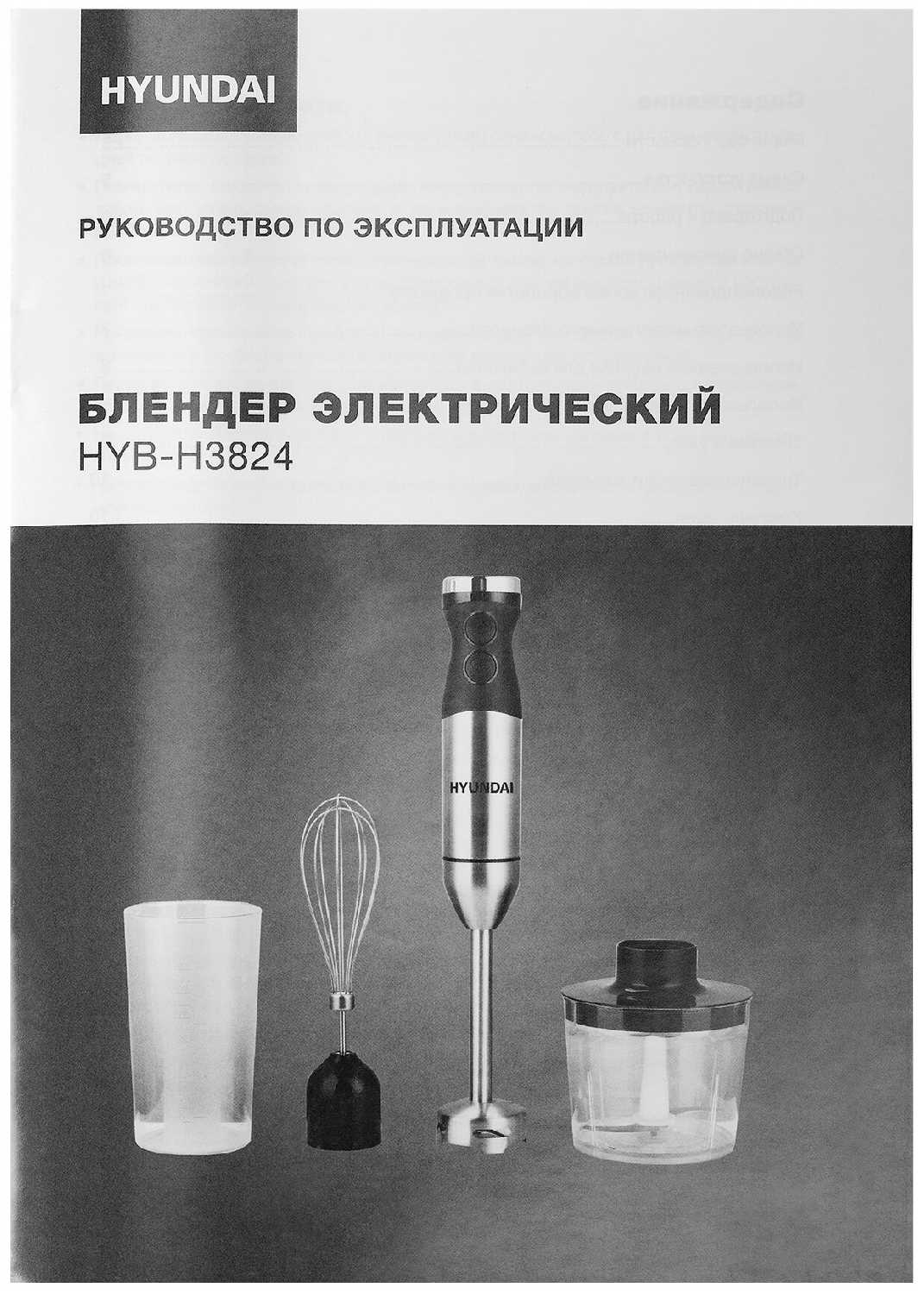 HYUNDAI

РУКОВОДСТВО ПО ЭКСПЛУАТАЦИИ

БЛЕНДЕР ЭЛЕКТРИЧЕСКИЙ
HYB-H3824

HYUNDAI